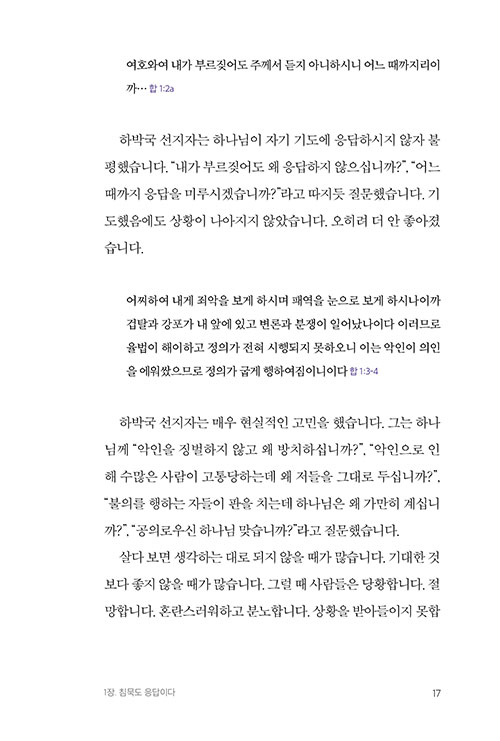 여호와여 내가 부르짖어도 주께서 듣지 아니하시니 어느 때까지리이까… 합 1:2a

하박국 선지자는 하나님이 자기 기도에 응답하시지 않자 불평했습니다. "내가 부르짖어도 왜 응답하지 않으십니까?", "어느 때까지 응답을 미루시겠습니까?"라고 따지듯 질문했습니다. 기도했음에도 상황이 나아지지 않았습니다. 오히려 더 안 좋아졌습니다.

어찌하여 내게 죄악을 보게 하시며 패역을 눈으로 보게 하시나이까 겁탈과 강포가 내 앞에 있고 변론과 분쟁이 일어났나이다 이러므로 율법이 해이하고 정의가 전혀 시행되지 못하오니 이는 악인이 의인을 에워쌌으므로 정의가 굽게 행하여짐이니이다 합 1:3-4

하박국 선지자는 매우 현실적인 고민을 했습니다. 그는 하나님께 "악인을 징벌하지 않고 왜 방치하십니까?", "악인으로 인해 수많은 사람이 고통당하는데 왜 저들을 그대로 두십니까?", "불의를 행하는 자들이 판을 치는데 하나님은 왜 가만히 계십니까?", "공의로우신 하나님 맞습니까?"라고 질문했습니다.

살다 보면 생각하는 대로 되지 않을 때가 많습니다. 기대한 것보다 좋지 않을 때가 많습니다. 그럴 때 사람들은 당황합니다. 절망합니다. 혼란스러워하고 분노합니다. 상황을 받아들이지 못합

1장. 침묵도 응답이다

17